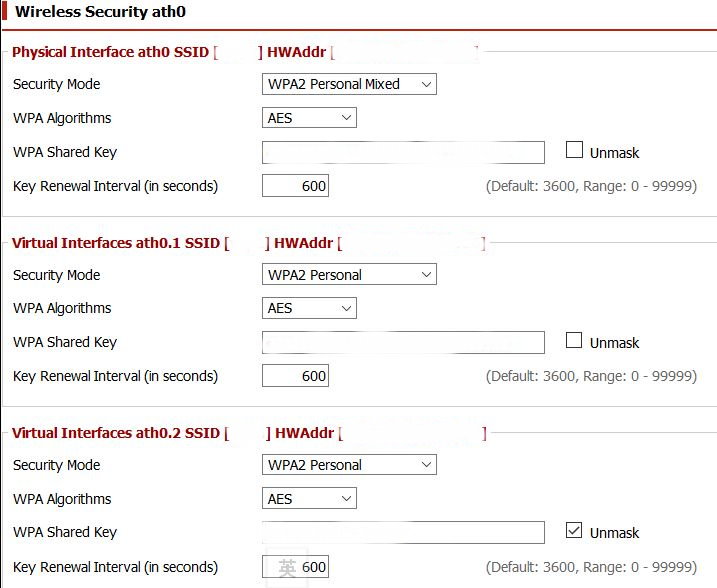 Wireless Security ath0

Physical Interface ath0 SSID [ ] HWAddr [ ]

Security Mode WPA2 Personal Mixed

WPA Algorithms AES

WPA Shared Key Unmask

Key Renewal Interval (in seconds) 600 (Default: 3600, Range: 0 - 99999)

Virtual Interfaces ath0.1 SSID [ ] HWAddr [ ]

Security Mode WPA2 Personal

WPA Algorithms AES

WPA Shared Key Unmask

Key Renewal Interval (in seconds) 600 (Default: 3600, Range: 0 - 99999)

Virtual Interfaces ath0.2 SSID [ ] HWAddr [ ]

Security Mode WPA2 Personal

WPA Algorithms AES

WPA Shared Key Unmask

Key Renewal Interval (in seconds) 英 600 (Default: 3600, Range: 0 - 99999)